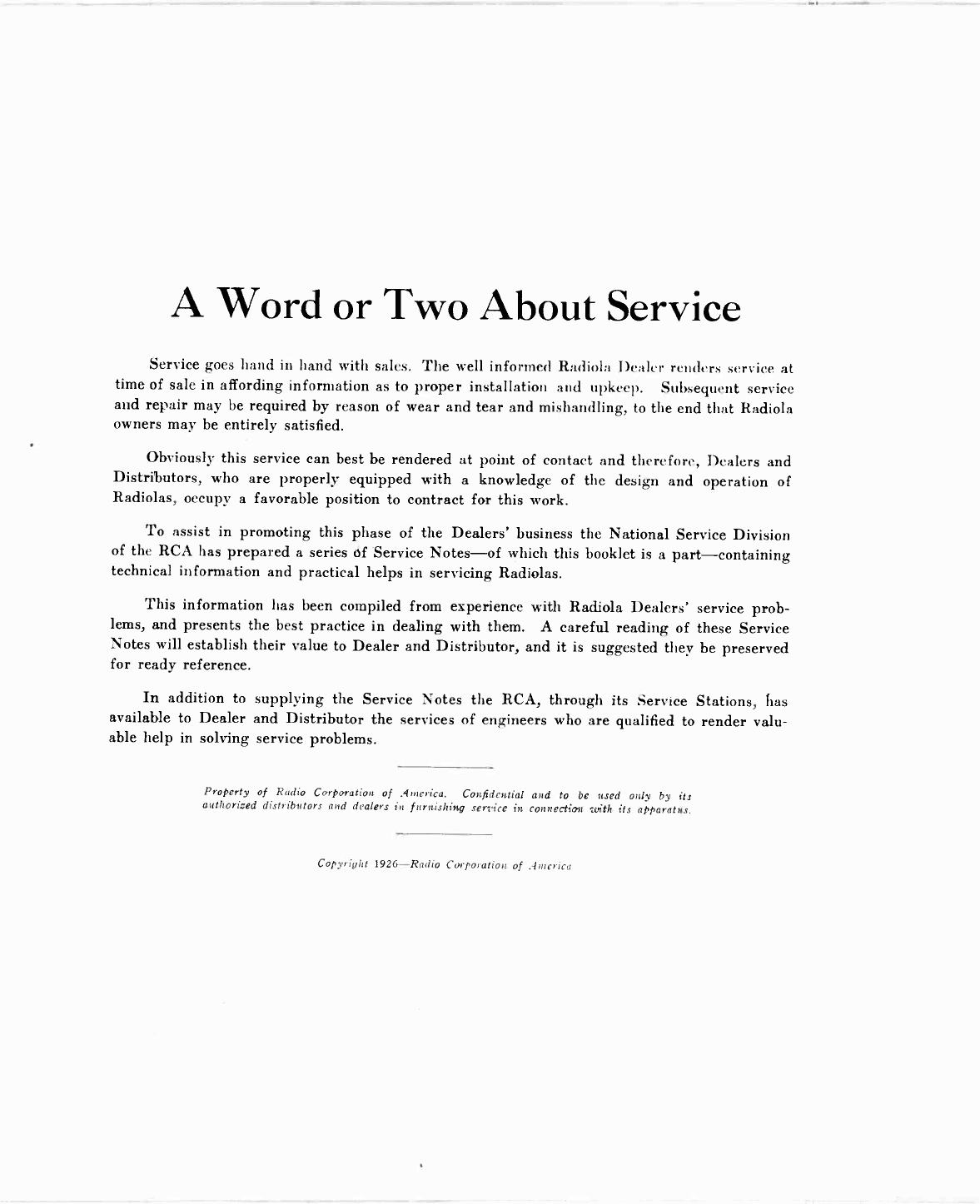 A Word or Two About Service

Service goes hand in hand with sales. The well informed Radiola Dealer renders service at time of sale in affording information as to proper installation and upkeep. Subsequent service and repair may be required by reason of wear and tear and mishandling, to the end that Radiola owners may be entirely satisfied.

Obviously this service can best be rendered at point of contact and therefore, Dealers and Distributors, who are properly equipped with a knowledge of the design and operation of Radiolas, occupy a favorable position to contract for this work.

To assist in promoting this phase of the Dealers' business the National Service Division of the RCA has prepared a series of Service Notes—of which this booklet is a part—containing technical information and practical helps in servicing Radiolas.

This information has been compiled from experience with Radiola Dealers' service problems, and presents the best practice in dealing with them. A careful reading of these Service Notes will establish their value to Dealer and Distributor, and it is suggested they be preserved for ready reference.

In addition to supplying the Service Notes the RCA, through its Service Stations, has available to Dealer and Distributor the services of engineers who are qualified to render valuable help in solving service problems.

Property of Radio Corporation of America. Confidential and to be used only by its authorized distributors and dealers in furnishing service in connection with its apparatus.

Copyright 1926—Radio Corporation of America